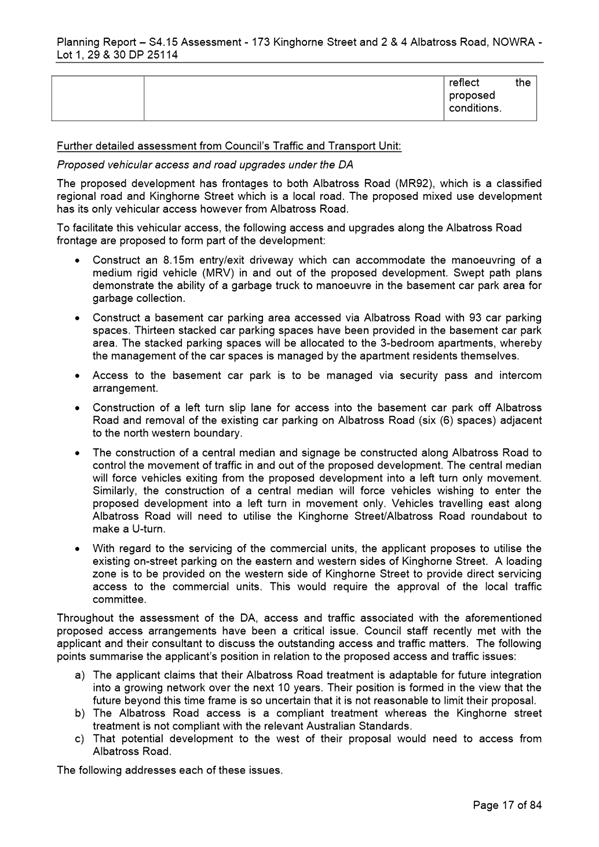 Planning Report – S4.15 Assessment - 173 Kinghorne Street and 2 & 4 Albatross Road, NOWRA - Lot 1, 29 & 30 DP 25114

| | | reflect the proposed conditions. |
|---|---|---|

Further detailed assessment from Council's Traffic and Transport Unit:

Proposed vehicular access and road upgrades under the DA

The proposed development has frontages to both Albatross Road (MR92), which is a classified regional road and Kinghorne Street which is a local road. The proposed mixed use development has its only vehicular access however from Albatross Road.

To facilitate this vehicular access, the following access and upgrades along the Albatross Road frontage are proposed to form part of the development:

• Construct an 8.15m entry/exit driveway which can accommodate the manoeuvring of a medium rigid vehicle (MRV) in and out of the proposed development. Swept path plans demonstrate the ability of a garbage truck to manoeuvre in the basement car park area for garbage collection.

• Construct a basement car parking area accessed via Albatross Road with 93 car parking spaces. Thirteen stacked car parking spaces have been provided in the basement car park area. The stacked parking spaces will be allocated to the 3-bedroom apartments, whereby the management of the car spaces is managed by the apartment residents themselves.

• Access to the basement car park is to be managed via security pass and intercom arrangement.

• Construction of a left turn slip lane for access into the basement car park off Albatross Road and removal of the existing car parking on Albatross Road (six (6) spaces) adjacent to the north western boundary.

• The construction of a central median and signage be constructed along Albatross Road to control the movement of traffic in and out of the proposed development. The central median will force vehicles exiting from the proposed development into a left turn only movement. Similarly, the construction of a central median will force vehicles wishing to enter the proposed development into a left turn in movement only. Vehicles travelling east along Albatross Road will need to utilise the Kinghorne Street/Albatross Road roundabout to make a U-turn.

• With regard to the servicing of the commercial units, the applicant proposes to utilise the existing on-street parking on the eastern and western sides of Kinghorne Street. A loading zone is to be provided on the western side of Kinghorne Street to provide direct servicing access to the commercial units. This would require the approval of the local traffic committee.

Throughout the assessment of the DA, access and traffic associated with the aforementioned proposed access arrangements have been a critical issue. Council staff recently met with the applicant and their consultant to discuss the outstanding access and traffic matters. The following points summarise the applicant's position in relation to the proposed access and traffic issues:

a) The applicant claims that their Albatross Road treatment is adaptable for future integration into a growing network over the next 10 years. Their position is formed in the view that the future beyond this time frame is so uncertain that it is not reasonable to limit their proposal.
b) The Albatross Road access is a compliant treatment whereas the Kinghorne street treatment is not compliant with the relevant Australian Standards.
c) That potential development to the west of their proposal would need to access from Albatross Road.

The following addresses each of these issues.

Page 17 of 84